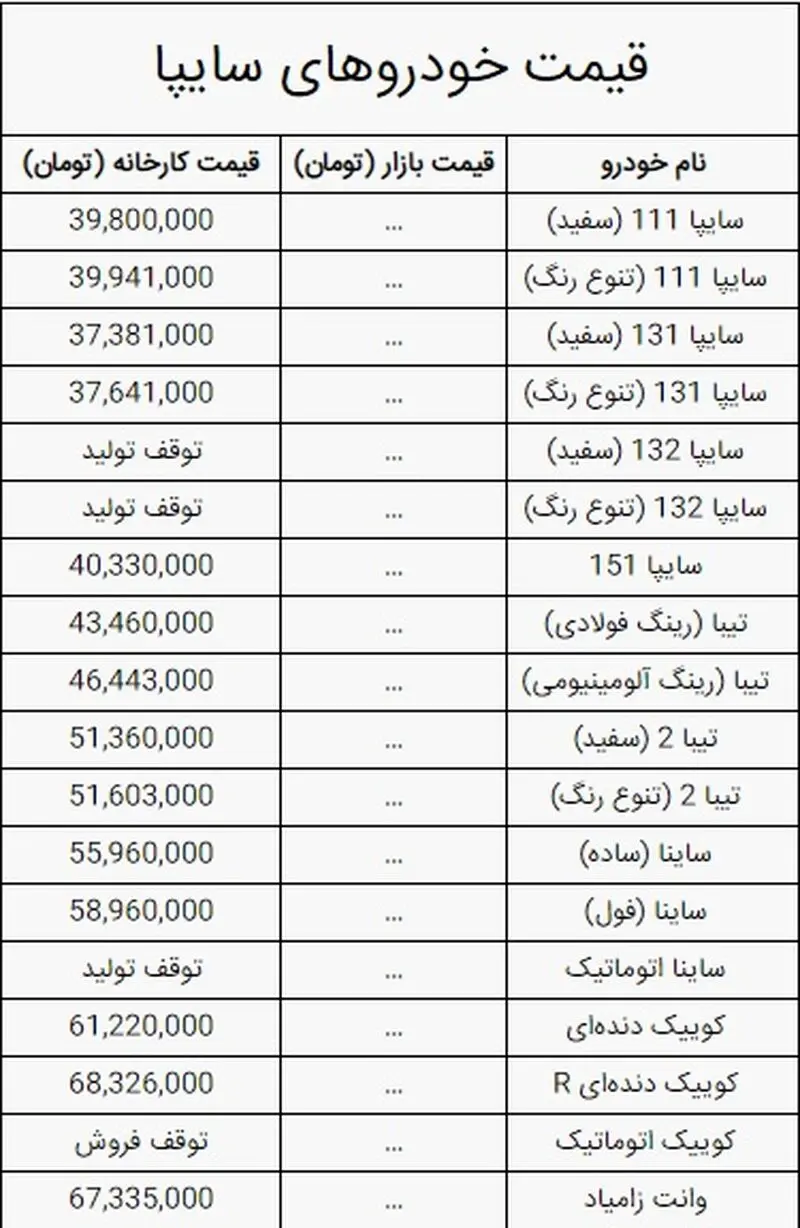 قیمت خودروهای سایپا

| نام خودرو | قیمت بازار (تومان) | قیمت کارخانه (تومان) |
|---|---|---|
| سایپا 111 (سفید) | ... | 39,800,000 |
| سایپا 111 (تنوع رنگ) | ... | 39,941,000 |
| سایپا 131 (سفید) | ... | 37,381,000 |
| سایپا 131 (تنوع رنگ) | ... | 37,641,000 |
| سایپا 132 (سفید) | ... | توقف تولید |
| سایپا 132 (تنوع رنگ) | ... | توقف تولید |
| سایپا 151 | ... | 40,330,000 |
| تیبا (رینگ فولادی) | ... | 43,460,000 |
| تیبا (رینگ آلومینیومی) | ... | 46,443,000 |
| تیبا 2 (سفید) | ... | 51,360,000 |
| تیبا 2 (تنوع رنگ) | ... | 51,603,000 |
| ساینا (ساده) | ... | 55,960,000 |
| ساینا (فول) | ... | 58,960,000 |
| ساینا اتوماتیک | ... | توقف تولید |
| کوییک دنده‌ای | ... | 61,220,000 |
| کوییک دنده‌ای R | ... | 68,326,000 |
| کوییک اتوماتیک | ... | توقف فروش |
| وانت زامیاد | ... | 67,335,000 |